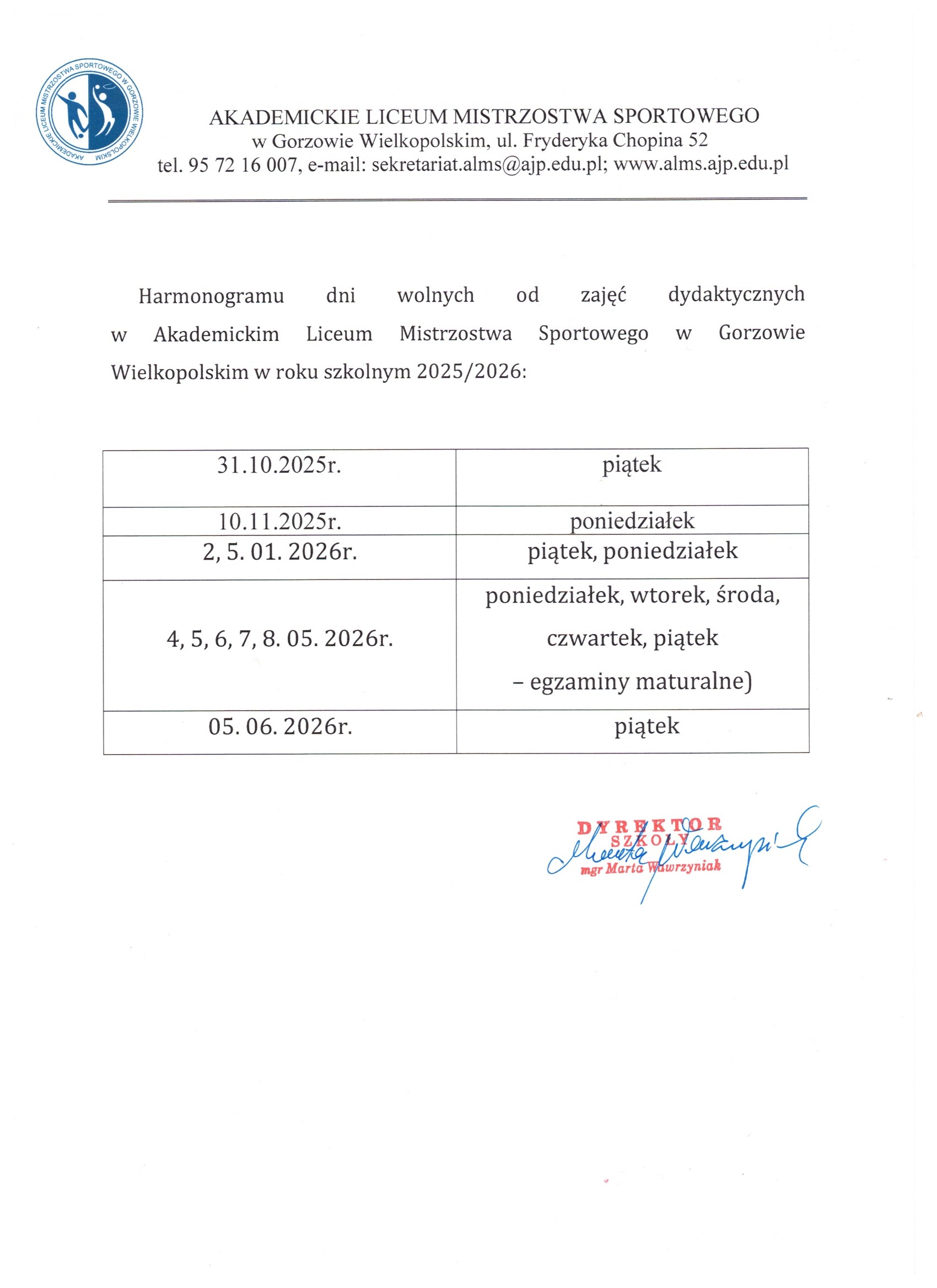 AKADEMICKIE LICEUM MISTRZOSTWA SPORTOWEGO W GORZOWIE WIELKOPOLSKIM

AKADEMICKIE LICEUM MISTRZOSTWA SPORTOWEGO
w Gorzowie Wielkopolskim, ul. Fryderyka Chopina 52
tel. 95 72 16 007, e-mail: sekretariat.alms@ajp.edu.pl; www.alms.ajp.edu.pl

Harmonogramu dni wolnych od zajęć dydaktycznych w Akademickim Liceum Mistrzostwa Sportowego w Gorzowie Wielkopolskim w roku szkolnym 2025/2026:

| 31.10.2025r. | piątek |
|---|---|
| 10.11.2025r. | poniedziałek |
| 2, 5. 01. 2026r. | piątek, poniedziałek |
| 4, 5, 6, 7, 8. 05. 2026r. | poniedziałek, wtorek, środa, czwartek, piątek – egzaminy maturalne) |
| 05. 06. 2026r. | piątek |

DYREKTOR
SZKOŁY
mgr Marta Wawrzyniak
Marta Wawrzyniak